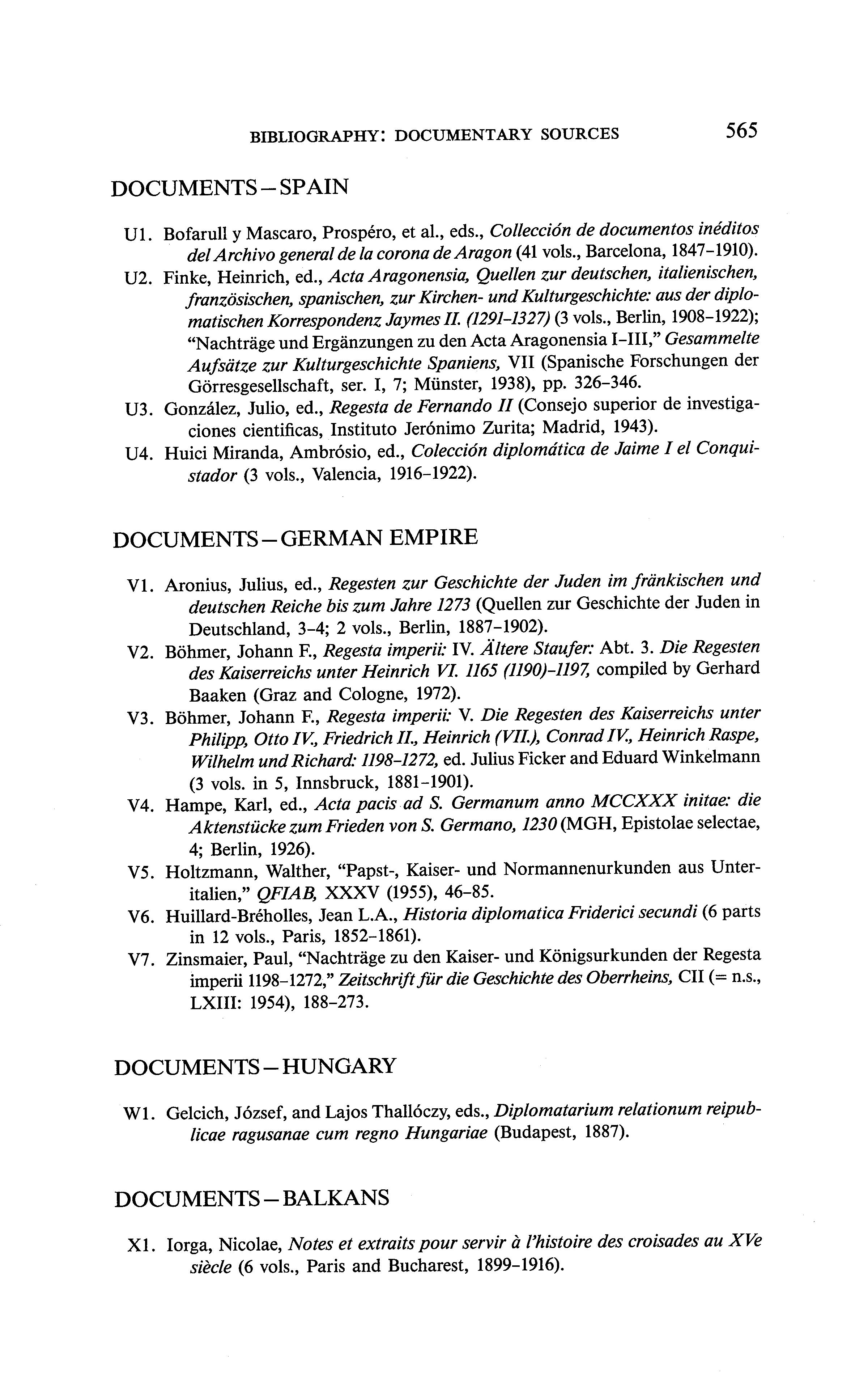 BIBLIOGRAPHY: DOCUMENTARY SOURCES 565

DOCUMENTS – SPAIN

U1. Bofarull y Mascaro, Prospéro, et al., eds., Collección de documentos inéditos del Archivo general de la corona de Aragon (41 vols., Barcelona, 1847–1910).

U2. Finke, Heinrich, ed., Acta Aragonensia, Quellen zur deutschen, italienischen, französischen, spanischen, zur Kirchen- und Kulturgeschichte: aus der diplomatischen Korrespondenz Jaymes II. (1291–1327) (3 vols., Berlin, 1908–1922); "Nachträge und Ergänzungen zu den Acta Aragonensia I–III," Gesammelte Aufsätze zur Kulturgeschichte Spaniens, VII (Spanische Forschungen der Görresgesellschaft, ser. I, 7; Münster, 1938), pp. 326–346.

U3. González, Julio, ed., Regesta de Fernando II (Consejo superior de investigaciones cientificas, Instituto Jerónimo Zurita; Madrid, 1943).

U4. Huici Miranda, Ambrósio, ed., Colección diplomática de Jaime I el Conquistador (3 vols., Valencia, 1916–1922).

DOCUMENTS – GERMAN EMPIRE

V1. Aronius, Julius, ed., Regesten zur Geschichte der Juden im fränkischen und deutschen Reiche bis zum Jahre 1273 (Quellen zur Geschichte der Juden in Deutschland, 3–4; 2 vols., Berlin, 1887–1902).

V2. Böhmer, Johann F., Regesta imperii: IV. Ältere Staufer: Abt. 3. Die Regesten des Kaiserreichs unter Heinrich VI. 1165 (1190)–1197, compiled by Gerhard Baaken (Graz and Cologne, 1972).

V3. Böhmer, Johann F., Regesta imperii: V. Die Regesten des Kaiserreichs unter Philipp, Otto IV., Friedrich II., Heinrich (VII.), Conrad IV., Heinrich Raspe, Wilhelm und Richard: 1198–1272, ed. Julius Ficker and Eduard Winkelmann (3 vols. in 5, Innsbruck, 1881–1901).

V4. Hampe, Karl, ed., Acta pacis ad S. Germanum anno MCCXXX initae: die Aktenstücke zum Frieden von S. Germano, 1230 (MGH, Epistolae selectae, 4; Berlin, 1926).

V5. Holtzmann, Walther, "Papst-, Kaiser- und Normannenurkunden aus Unteritalien," QFIAB, XXXV (1955), 46–85.

V6. Huillard-Bréholles, Jean L.A., Historia diplomatica Friderici secundi (6 parts in 12 vols., Paris, 1852–1861).

V7. Zinsmaier, Paul, "Nachträge zu den Kaiser- und Königsurkunden der Regesta imperii 1198–1272," Zeitschrift für die Geschichte des Oberrheins, CII (= n.s., LXIII: 1954), 188–273.

DOCUMENTS – HUNGARY

W1. Gelcich, József, and Lajos Thallóczy, eds., Diplomatarium relationum reipublicae ragusanae cum regno Hungariae (Budapest, 1887).

DOCUMENTS – BALKANS

X1. Iorga, Nicolae, Notes et extraits pour servir à l'histoire des croisades au XVe siècle (6 vols., Paris and Bucharest, 1899–1916).